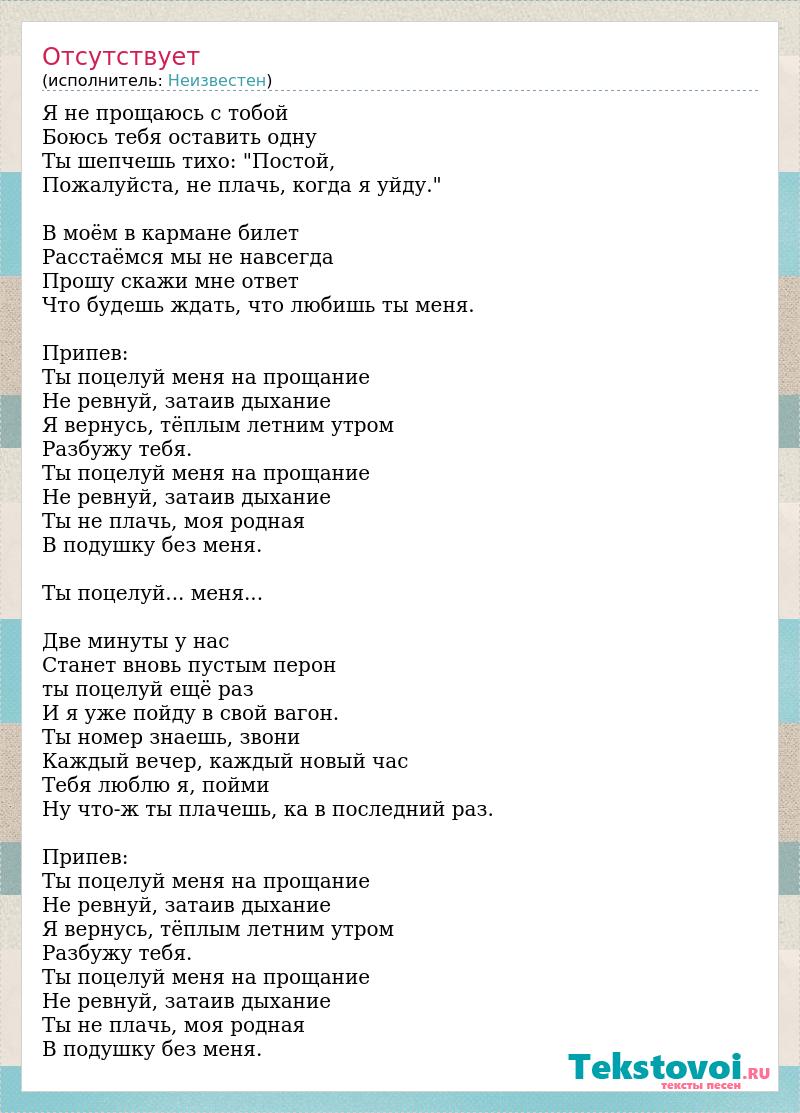 Отсутствует
(исполнитель: Неизвестен)

Я не прощаюсь с тобой
Боюсь тебя оставить одну
Ты шепчешь тихо: "Постой,
Пожалуйста, не плачь, когда я уйду."

В моём в кармане билет
Расстаёмся мы не навсегда
Прошу скажи мне ответ
Что будешь ждать, что любишь ты меня.

Припев:
Ты поцелуй меня на прощание
Не ревнуй, затаив дыхание
Я вернусь, тёплым летним утром
Разбужу тебя.
Ты поцелуй меня на прощание
Не ревнуй, затаив дыхание
Ты не плачь, моя родная
В подушку без меня.

Ты поцелуй... меня...

Две минуты у нас
Станет вновь пустым перон
ты поцелуй ещё раз
И я уже пойду в свой вагон.
Ты номер знаешь, звони
Каждый вечер, каждый новый час
Тебя люблю я, пойми
Ну что-ж ты плачешь, ка в последний раз.

Припев:
Ты поцелуй меня на прощание
Не ревнуй, затаив дыхание
Я вернусь, тёплым летним утром
Разбужу тебя.
Ты поцелуй меня на прощание
Не ревнуй, затаив дыхание
Ты не плачь, моя родная
В подушку без меня.

Tekstovoi.RU
тексты песен